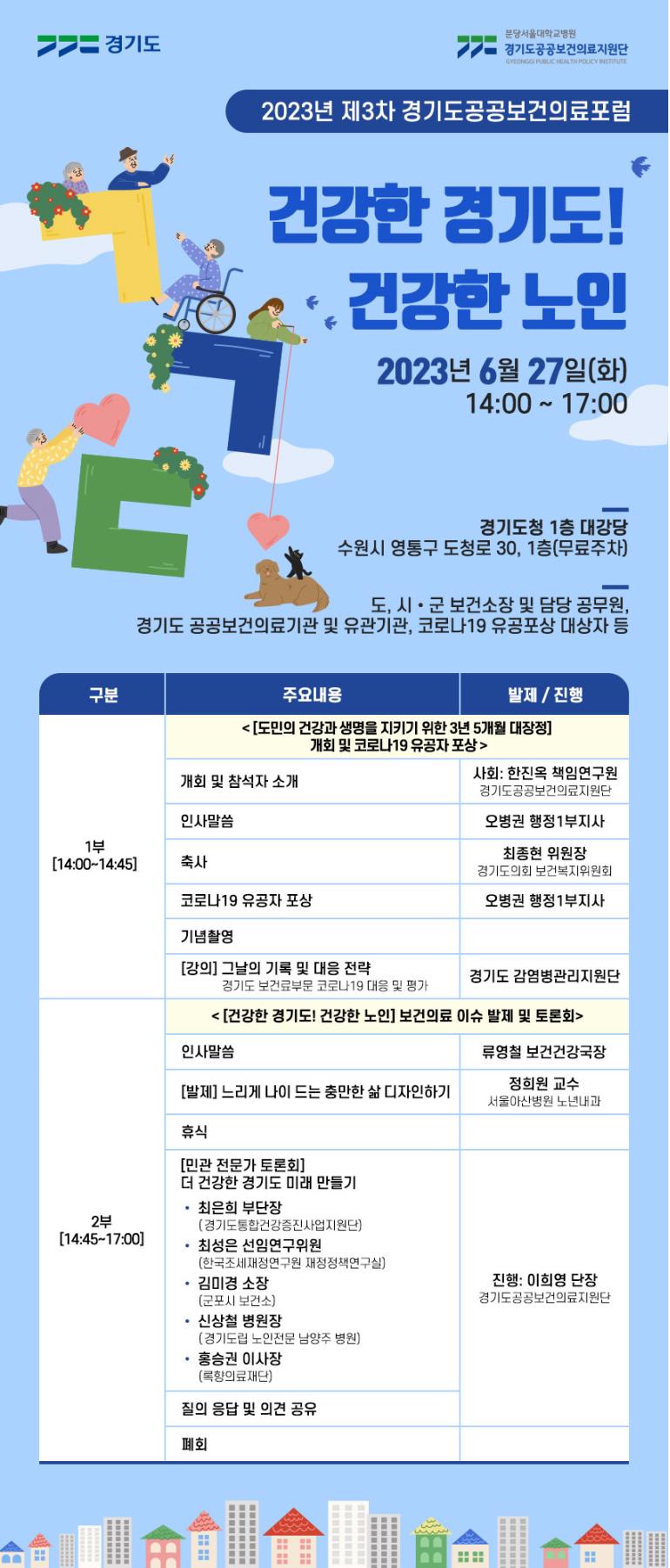 경기도

분당서울대학교병원
경기도공공보건의료지원단
GYEONGGI PUBLIC HEALTH POLICY INSTITUTE

2023년 제3차 경기도공공보건의료포럼

건강한 경기도!
건강한 노인

2023년 6월 27일(화)
14:00 ~ 17:00

경기도청 1층 대강당
수원시 영통구 도청로 30, 1층(무료주차)

도, 시 • 군 보건소장 및 담당 공무원,
경기도 공공보건의료기관 및 유관기관, 코로나19 유공포상 대상자 등

| 구분 | 주요내용 | 발제 / 진행 |
|---|---|---|
| 1부 [14:00~14:45] | < [도민의 건강과 생명을 지키기 위한 3년 5개월 대장정] 개회 및 코로나19 유공자 포상 > | |
| | 개회 및 참석자 소개 | 사회: 한진옥 책임연구원 경기도공공보건의료지원단 |
| | 인사말씀 | 오병권 행정1부지사 |
| | 축사 | 최종현 위원장 경기도의회 보건복지위원회 |
| | 코로나19 유공자 포상 | 오병권 행정1부지사 |
| | 기념촬영 | |
| | [강의] 그날의 기록 및 대응 전략 경기도 보건료부문 코로나19 대응 및 평가 | 경기도 감염병관리지원단 |
| 2부 [14:45~17:00] | < [건강한 경기도! 건강한 노인] 보건의료 이슈 발제 및 토론회> | |
| | 인사말씀 | 류영철 보건건강국장 |
| | [발제] 느리게 나이 드는 충만한 삶 디자인하기 | 정희원 교수 서울아산병원 노년내과 |
| | 휴식 | |
| | [민관 전문가 토론회] 더 건강한 경기도 미래 만들기 • 최은희 부단장 (경기도통합건강증진사업지원단) • 최성은 선임연구위원 (한국조세재정연구원 재정정책연구실) • 김미경 소장 (군포시 보건소) • 신상철 병원장 (경기도립 노인전문 남양주 병원) • 홍승권 이사장 (록향의료재단) | 진행: 이희영 단장 경기도공공보건의료지원단 |
| | 질의 응답 및 의견 공유 | |
| | 폐회 | |